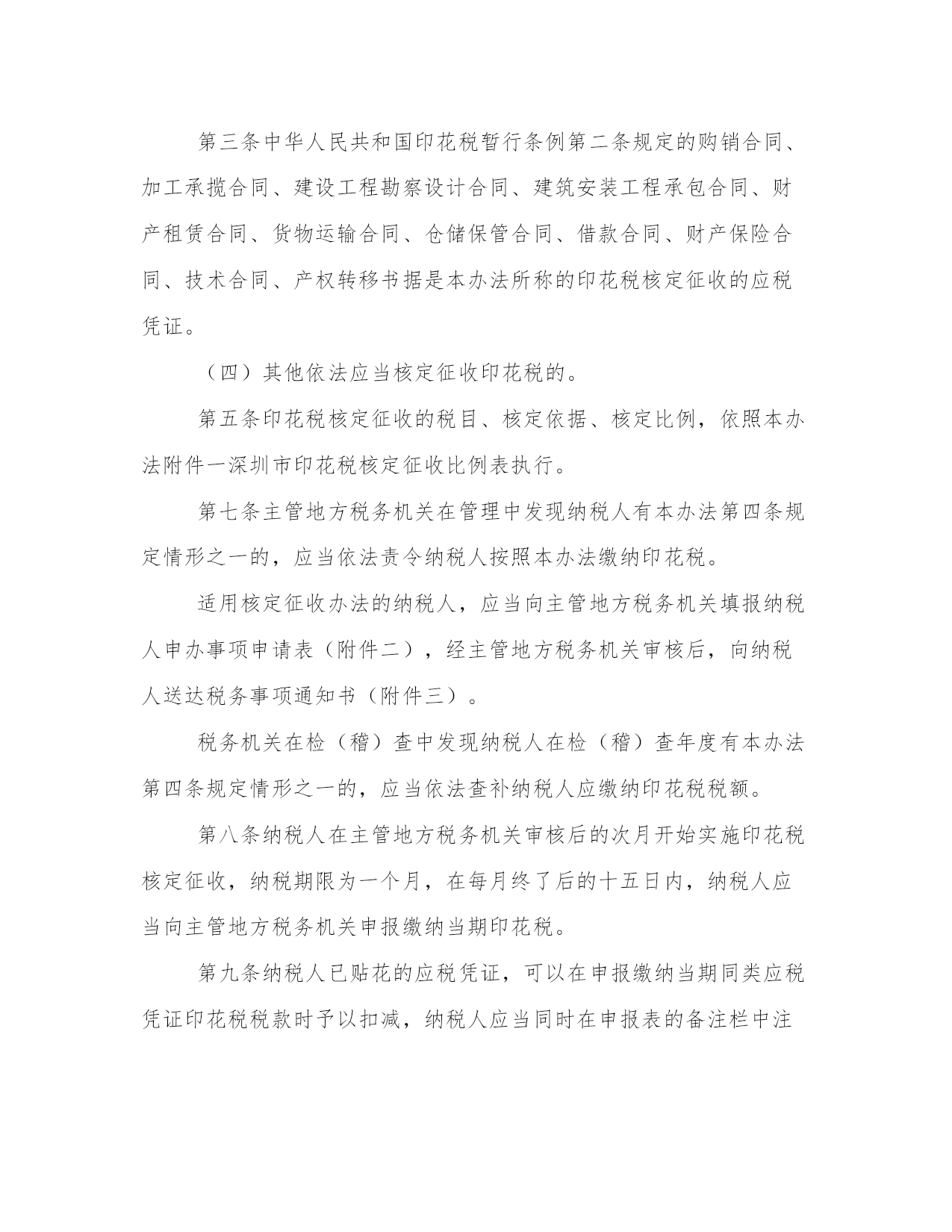 第三条中华人民共和国印花税暂行条例第二条规定的购销合同、加工承揽合同、建设工程勘察设计合同、建筑安装工程承包合同、财产租赁合同、货物运输合同、仓储保管合同、借款合同、财产保险合同、技术合同、产权转移书据是本办法所称的印花税核定征收的应税凭证。

（四）其他依法应当核定征收印花税的。

第五条印花税核定征收的税目、核定依据、核定比例，依照本办法附件一深圳市印花税核定征收比例表执行。

第七条主管地方税务机关在管理中发现纳税人有本办法第四条规定情形之一的，应当依法责令纳税人按照本办法缴纳印花税。

适用核定征收办法的纳税人，应当向主管地方税务机关填报纳税人申办事项申请表（附件二），经主管地方税务机关审核后，向纳税人送达税务事项通知书（附件三）。

税务机关在检（稽）查中发现纳税人在检（稽）查年度有本办法第四条规定情形之一的，应当依法查补纳税人应缴纳印花税税额。

第八条纳税人在主管地方税务机关审核后的次月开始实施印花税核定征收，纳税期限为一个月，在每月终了后的十五日内，纳税人应当向主管地方税务机关申报缴纳当期印花税。

第九条纳税人已贴花的应税凭证，可以在申报缴纳当期同类应税凭证印花税税款时予以扣减，纳税人应当同时在申报表的备注栏中注